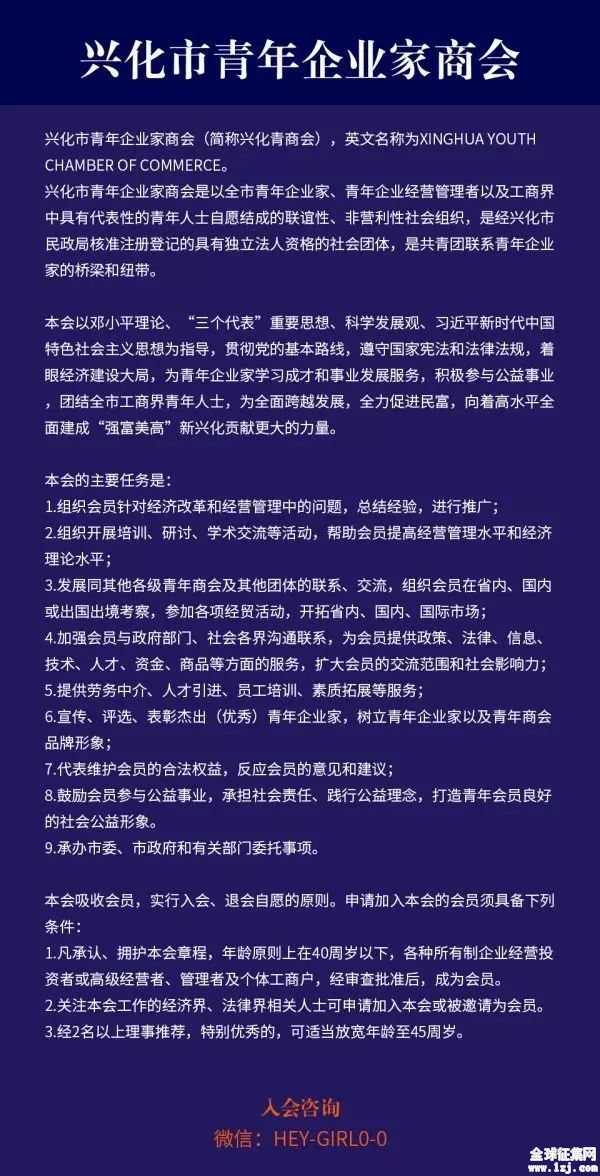 兴化市青年企业家商会

兴化市青年企业家商会（简称兴化青商会），英文名称为XINGHUA YOUTH CHAMBER OF COMMERCE。
兴化市青年企业家商会是以全市青年企业家、青年企业经营管理者以及工商界中具有代表性的青年人士自愿结成的联谊性、非营利性社会组织，是经兴化市民政局核准注册登记的具有独立法人资格的社会团体，是共青团联系青年企业家的桥梁和纽带。

本会以邓小平理论、“三个代表”重要思想、科学发展观、习近平新时代中国特色社会主义思想为指导，贯彻党的基本路线，遵守国家宪法和法律法规，着眼经济建设大局，为青年企业家学习成才和事业发展服务，积极参与公益事业，团结全市工商界青年人士，为全面跨越发展，全力促进民富，向着高水平全面建成“强富美高”新兴化贡献更大的力量。

本会的主要任务是：
1.组织会员针对经济改革和经营管理中的问题，总结经验，进行推广；
2.组织开展培训、研讨、学术交流等活动，帮助会员提高经营管理水平和经济理论水平；
3.发展同其他各级青年商会及其他团体的联系、交流，组织会员在省内、国内或出国出境考察，参加各项经贸活动，开拓省内、国内、国际市场；
4.加强会员与政府部门、社会各界沟通联系，为会员提供政策、法律、信息、技术、人才、资金、商品等方面的服务，扩大会员的交流范围和社会影响力；
5.提供劳务中介、人才引进、员工培训、素质拓展等服务；
6.宣传、评选、表彰杰出（优秀）青年企业家，树立青年企业家以及青年商会品牌形象；
7.代表维护会员的合法权益，反应会员的意见和建议；
8.鼓励会员参与公益事业，承担社会责任、践行公益理念，打造青年会员良好的社会公益形象。
9.承办市委、市政府和有关部门委托事项。

本会吸收会员，实行入会、退会自愿的原则。申请加入本会的会员须具备下列条件：
1.凡承认、拥护本会章程，年龄原则上在40周岁以下，各种所有制企业经营投资者或高级经营者、管理者及个体工商户，经审查批准后，成为会员。
2.关注本会工作的经济界、法律界相关人士可申请加入本会或被邀请为会员。
3.经2名以上理事推荐，特别优秀的，可适当放宽年龄至45周岁。

入会咨询
微信：HEY-GIRL0-0

全球征集网
www.1zj.com